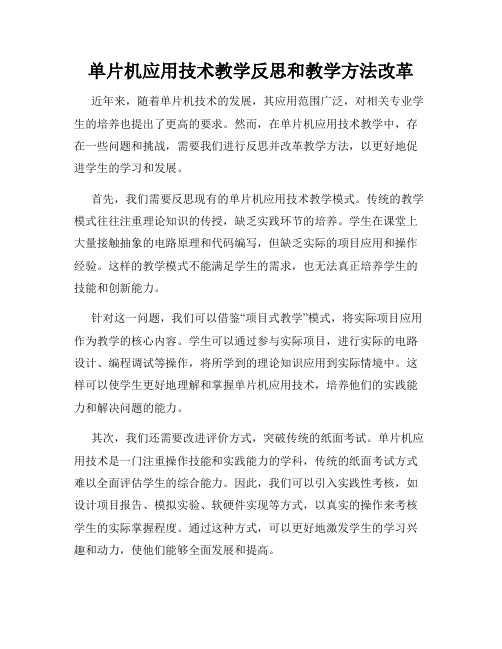 单片机应用技术教学反思和教学方法改革

近年来，随着单片机技术的发展，其应用范围广泛，对相关专业学生的培养也提出了更高的要求。然而，在单片机应用技术教学中，存在一些问题和挑战，需要我们进行反思并改革教学方法，以更好地促进学生的学习和发展。

首先，我们需要反思现有的单片机应用技术教学模式。传统的教学模式往往注重理论知识的传授，缺乏实践环节的培养。学生在课堂上大量接触抽象的电路原理和代码编写，但缺乏实际的项目应用和操作经验。这样的教学模式不能满足学生的需求，也无法真正培养学生的技能和创新能力。

针对这一问题，我们可以借鉴“项目式教学”模式，将实际项目应用作为教学的核心内容。学生可以通过参与实际项目，进行实际的电路设计、编程调试等操作，将所学到的理论知识应用到实际情境中。这样可以使学生更好地理解和掌握单片机应用技术，培养他们的实践能力和解决问题的能力。

其次，我们还需要改进评价方式，突破传统的纸面考试。单片机应用技术是一门注重操作技能和实践能力的学科，传统的纸面考试方式难以全面评估学生的综合能力。因此，我们可以引入实践性考核，如设计项目报告、模拟实验、软硬件实现等方式，以真实的操作来考核学生的实际掌握程度。通过这种方式，可以更好地激发学生的学习兴趣和动力，使他们能够全面发展和提高。